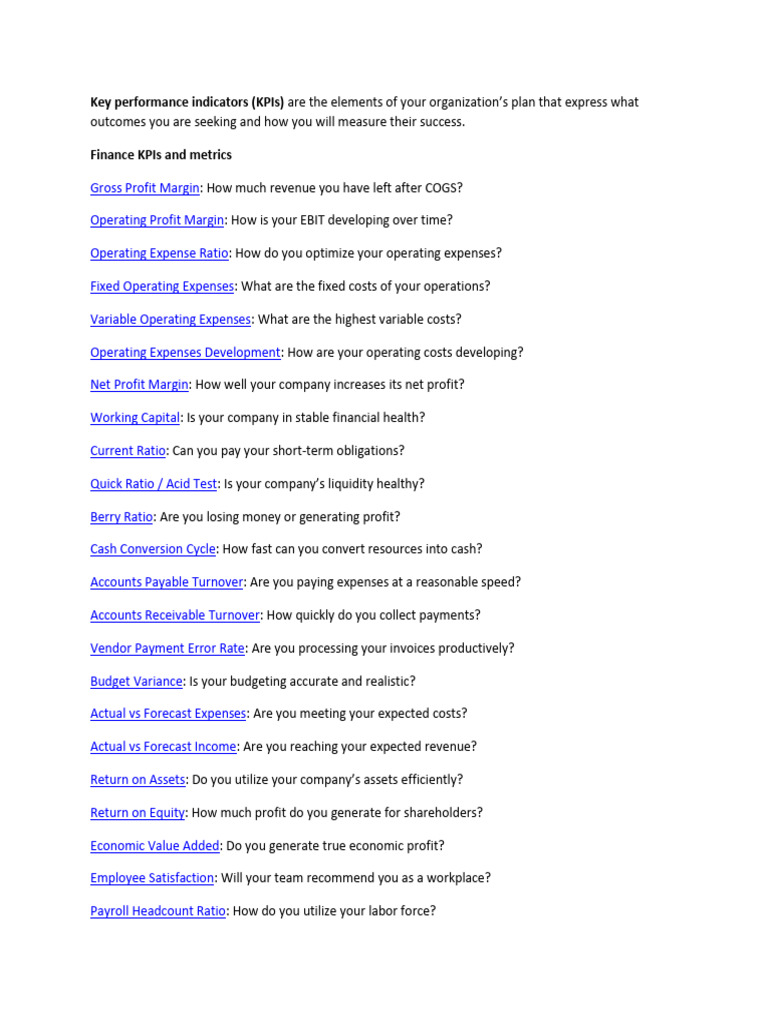 Key performance indicators (KPIs) are the elements of your organization's plan that express what outcomes you are seeking and how you will measure their success.

Finance KPIs and metrics

Gross Profit Margin: How much revenue you have left after COGS?

Operating Profit Margin: How is your EBIT developing over time?

Operating Expense Ratio: How do you optimize your operating expenses?

Fixed Operating Expenses: What are the fixed costs of your operations?

Variable Operating Expenses: What are the highest variable costs?

Operating Expenses Development: How are your operating costs developing?

Net Profit Margin: How well your company increases its net profit?

Working Capital: Is your company in stable financial health?

Current Ratio: Can you pay your short-term obligations?

Quick Ratio / Acid Test: Is your company's liquidity healthy?

Berry Ratio: Are you losing money or generating profit?

Cash Conversion Cycle: How fast can you convert resources into cash?

Accounts Payable Turnover: Are you paying expenses at a reasonable speed?

Accounts Receivable Turnover: How quickly do you collect payments?

Vendor Payment Error Rate: Are you processing your invoices productively?

Budget Variance: Is your budgeting accurate and realistic?

Actual vs Forecast Expenses: Are you meeting your expected costs?

Actual vs Forecast Income: Are you reaching your expected revenue?

Return on Assets: Do you utilize your company's assets efficiently?

Return on Equity: How much profit do you generate for shareholders?

Economic Value Added: Do you generate true economic profit?

Employee Satisfaction: Will your team recommend you as a workplace?

Payroll Headcount Ratio: How do you utilize your labor force?